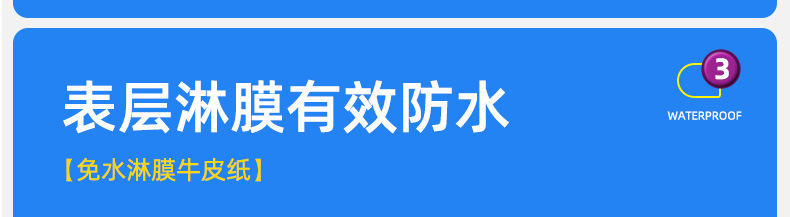 表层淋膜有效防水

【免水淋膜牛皮纸】

3

WATERPROOF